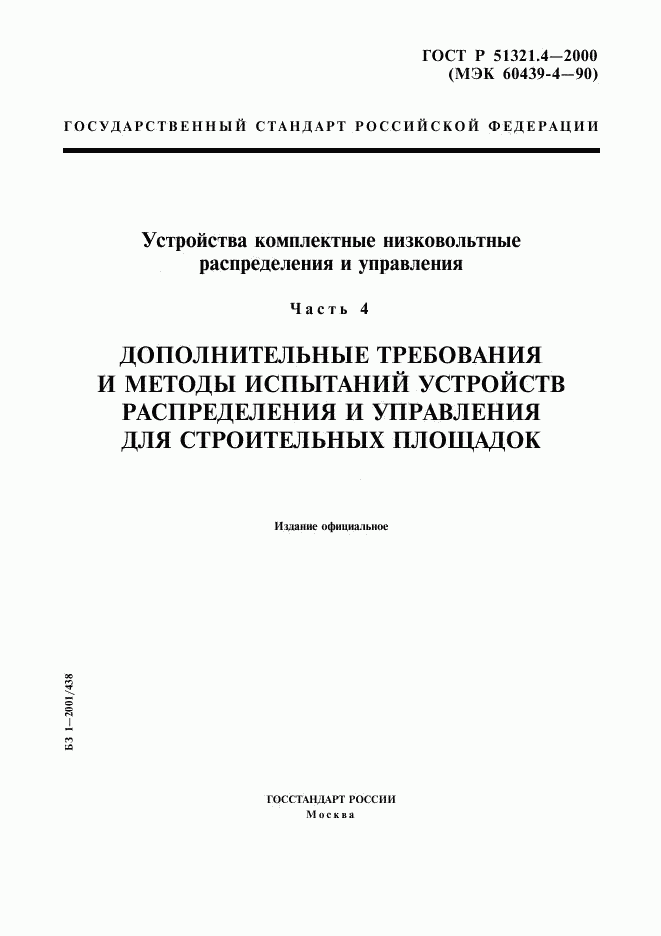 ГОСТ Р 51321.4—2000
(МЭК 60439-4—90)

ГОСУДАРСТВЕННЫЙ СТАНДАРТ РОССИЙСКОЙ ФЕДЕРАЦИИ

Устройства комплектные низковольтные распределения и управления

Часть 4

ДОПОЛНИТЕЛЬНЫЕ ТРЕБОВАНИЯ И МЕТОДЫ ИСПЫТАНИЙ УСТРОЙСТВ РАСПРЕДЕЛЕНИЯ И УПРАВЛЕНИЯ ДЛЯ СТРОИТЕЛЬНЫХ ПЛОЩАДОК

Издание официальное

БЗ 1—2001/438

ГОССТАНДАРТ РОССИИ
Москва